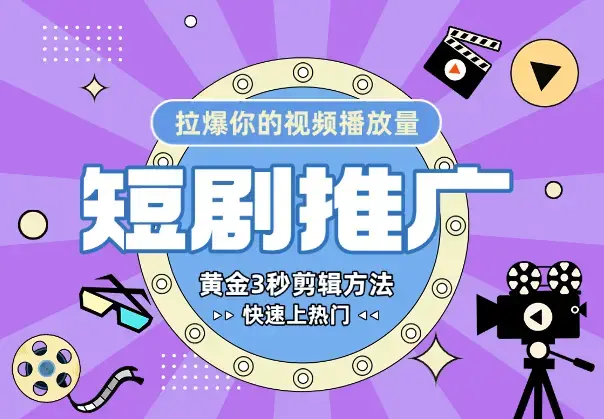 拉爆你的视频播放量

短剧推广

黄金3秒剪辑方法

快速上热门